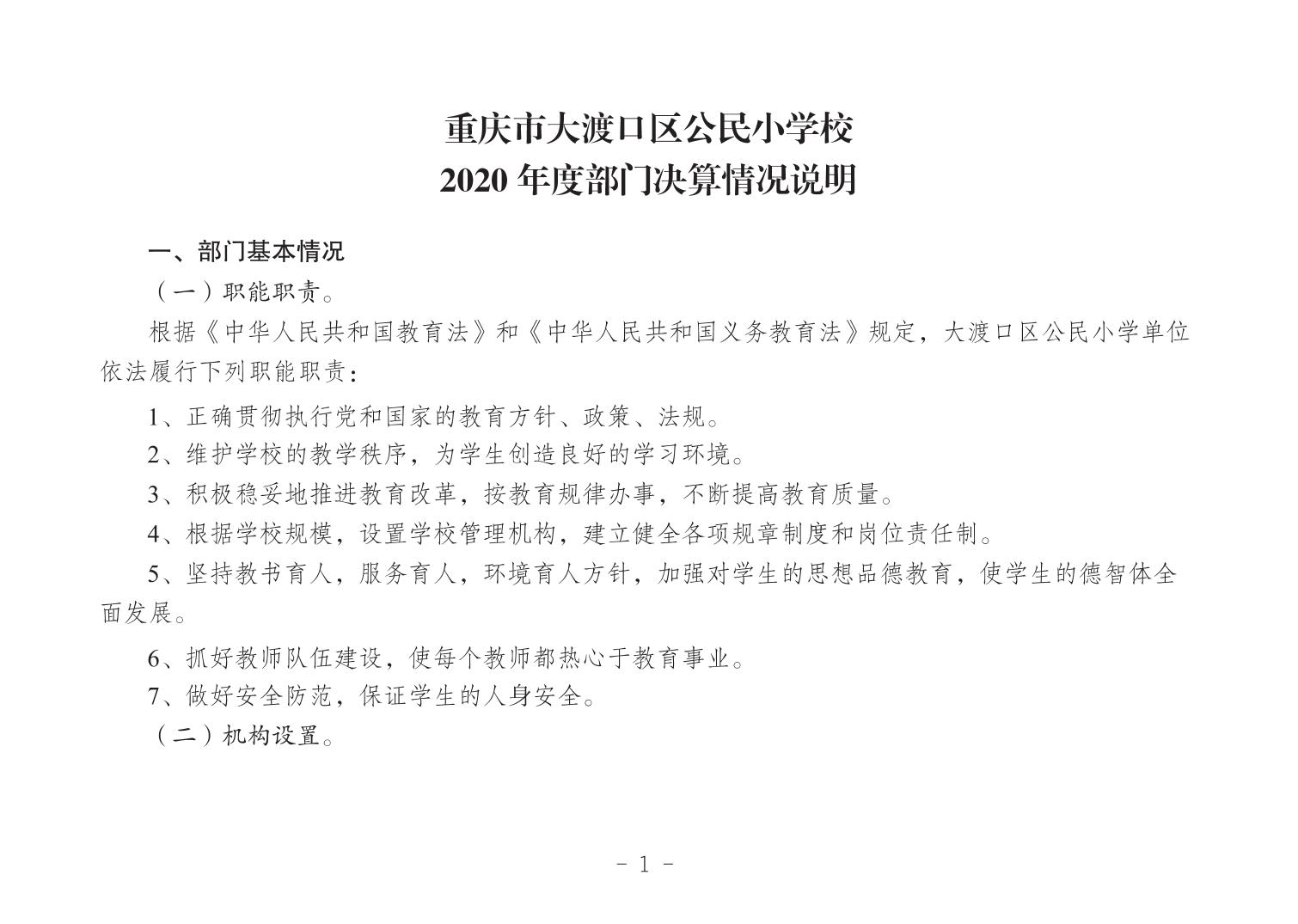 重庆市大渡口区公民小学校
2020 年度部门决算情况说明

一、部门基本情况

（一）职能职责。

根据《中华人民共和国教育法》和《中华人民共和国义务教育法》规定，大渡口区公民小学单位依法履行下列职能职责：

1、正确贯彻执行党和国家的教育方针、政策、法规。

2、维护学校的教学秩序，为学生创造良好的学习环境。

3、积极稳妥地推进教育改革，按教育规律办事，不断提高教育质量。

4、根据学校规模，设置学校管理机构，建立健全各项规章制度和岗位责任制。

5、坚持教书育人，服务育人，环境育人方针，加强对学生的思想品德教育，使学生的德智体全面发展。

6、抓好教师队伍建设，使每个教师都热心于教育事业。

7、做好安全防范，保证学生的人身安全。

（二）机构设置。

- 1 -